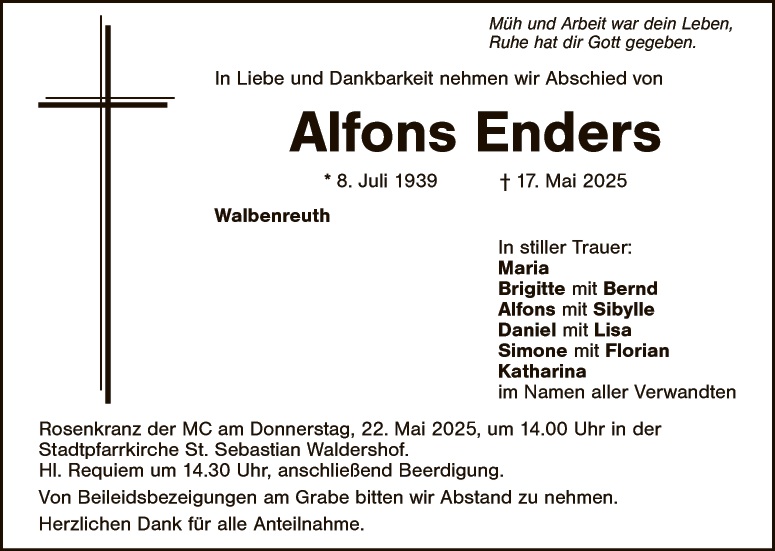 Müh und Arbeit war dein Leben,
Ruhe hat dir Gott gegeben.

In Liebe und Dankbarkeit nehmen wir Abschied von

Alfons Enders

* 8. Juli 1939 † 17. Mai 2025

Walbenreuth

In stiller Trauer:
Maria
Brigitte mit Bernd
Alfons mit Sibylle
Daniel mit Lisa
Simone mit Florian
Katharina
im Namen aller Verwandten

Rosenkranz der MC am Donnerstag, 22. Mai 2025, um 14.00 Uhr in der Stadtpfarrkirche St. Sebastian Waldershof.
Hl. Requiem um 14.30 Uhr, anschließend Beerdigung.

Von Beileidsbezeigungen am Grabe bitten wir Abstand zu nehmen.

Herzlichen Dank für alle Anteilnahme.